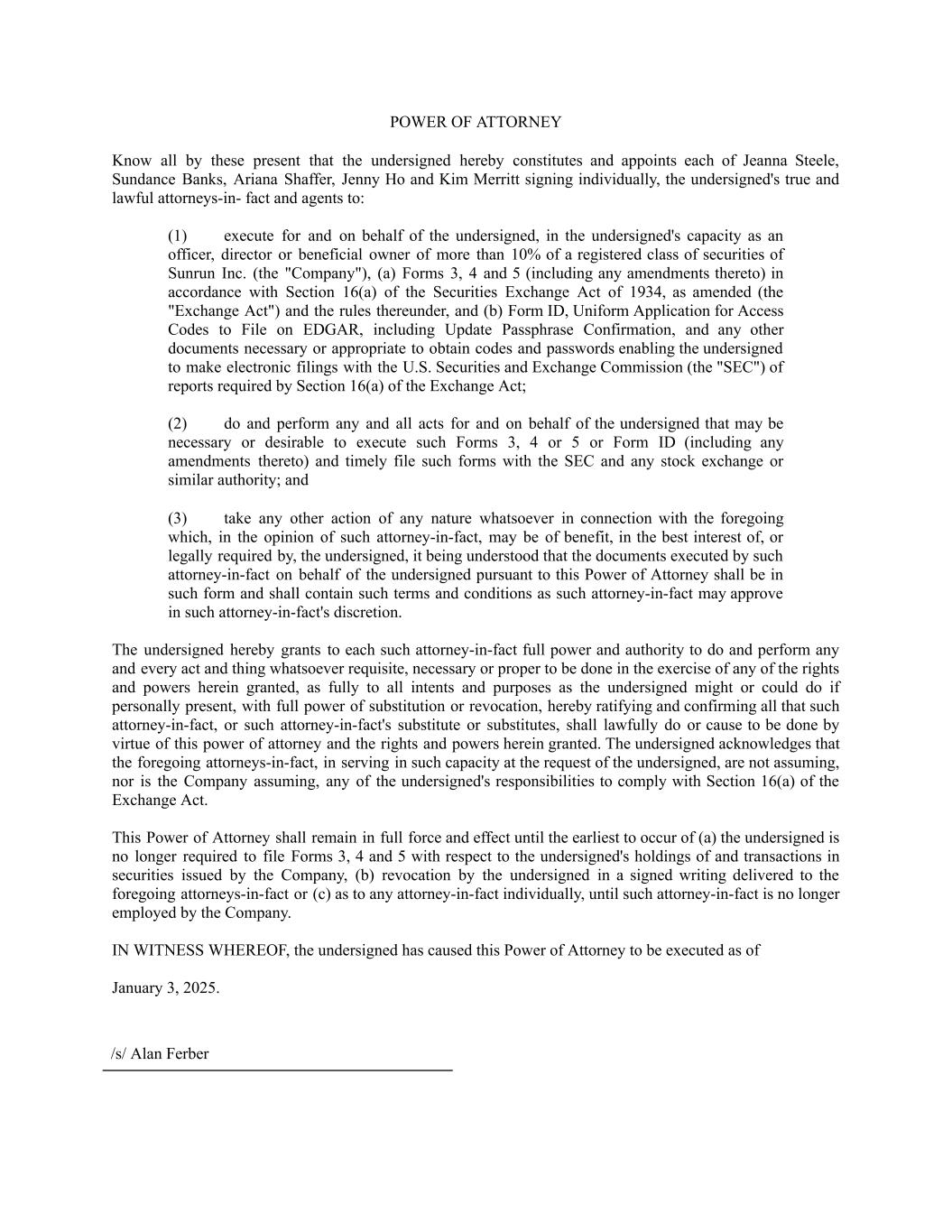 POWER OF ATTORNEY

Know all by these present that the undersigned hereby constitutes and appoints each of Jeanna Steele, Sundance Banks, Ariana Shaffer, Jenny Ho and Kim Merritt signing individually, the undersigned's true and lawful attorneys-in- fact and agents to:

(1) execute for and on behalf of the undersigned, in the undersigned's capacity as an officer, director or beneficial owner of more than 10% of a registered class of securities of Sunrun Inc. (the "Company"), (a) Forms 3, 4 and 5 (including any amendments thereto) in accordance with Section 16(a) of the Securities Exchange Act of 1934, as amended (the "Exchange Act") and the rules thereunder, and (b) Form ID, Uniform Application for Access Codes to File on EDGAR, including Update Passphrase Confirmation, and any other documents necessary or appropriate to obtain codes and passwords enabling the undersigned to make electronic filings with the U.S. Securities and Exchange Commission (the "SEC") of reports required by Section 16(a) of the Exchange Act;

(2) do and perform any and all acts for and on behalf of the undersigned that may be necessary or desirable to execute such Forms 3, 4 or 5 or Form ID (including any amendments thereto) and timely file such forms with the SEC and any stock exchange or similar authority; and

(3) take any other action of any nature whatsoever in connection with the foregoing which, in the opinion of such attorney-in-fact, may be of benefit, in the best interest of, or legally required by, the undersigned, it being understood that the documents executed by such attorney-in-fact on behalf of the undersigned pursuant to this Power of Attorney shall be in such form and shall contain such terms and conditions as such attorney-in-fact may approve in such attorney-in-fact's discretion.

The undersigned hereby grants to each such attorney-in-fact full power and authority to do and perform any and every act and thing whatsoever requisite, necessary or proper to be done in the exercise of any of the rights and powers herein granted, as fully to all intents and purposes as the undersigned might or could do if personally present, with full power of substitution or revocation, hereby ratifying and confirming all that such attorney-in-fact, or such attorney-in-fact's substitute or substitutes, shall lawfully do or cause to be done by virtue of this power of attorney and the rights and powers herein granted. The undersigned acknowledges that the foregoing attorneys-in-fact, in serving in such capacity at the request of the undersigned, are not assuming, nor is the Company assuming, any of the undersigned's responsibilities to comply with Section 16(a) of the Exchange Act.

This Power of Attorney shall remain in full force and effect until the earliest to occur of (a) the undersigned is no longer required to file Forms 3, 4 and 5 with respect to the undersigned's holdings of and transactions in securities issued by the Company, (b) revocation by the undersigned in a signed writing delivered to the foregoing attorneys-in-fact or (c) as to any attorney-in-fact individually, until such attorney-in-fact is no longer employed by the Company.

IN WITNESS WHEREOF, the undersigned has caused this Power of Attorney to be executed as of

January 3, 2025.

/s/ Alan Ferber